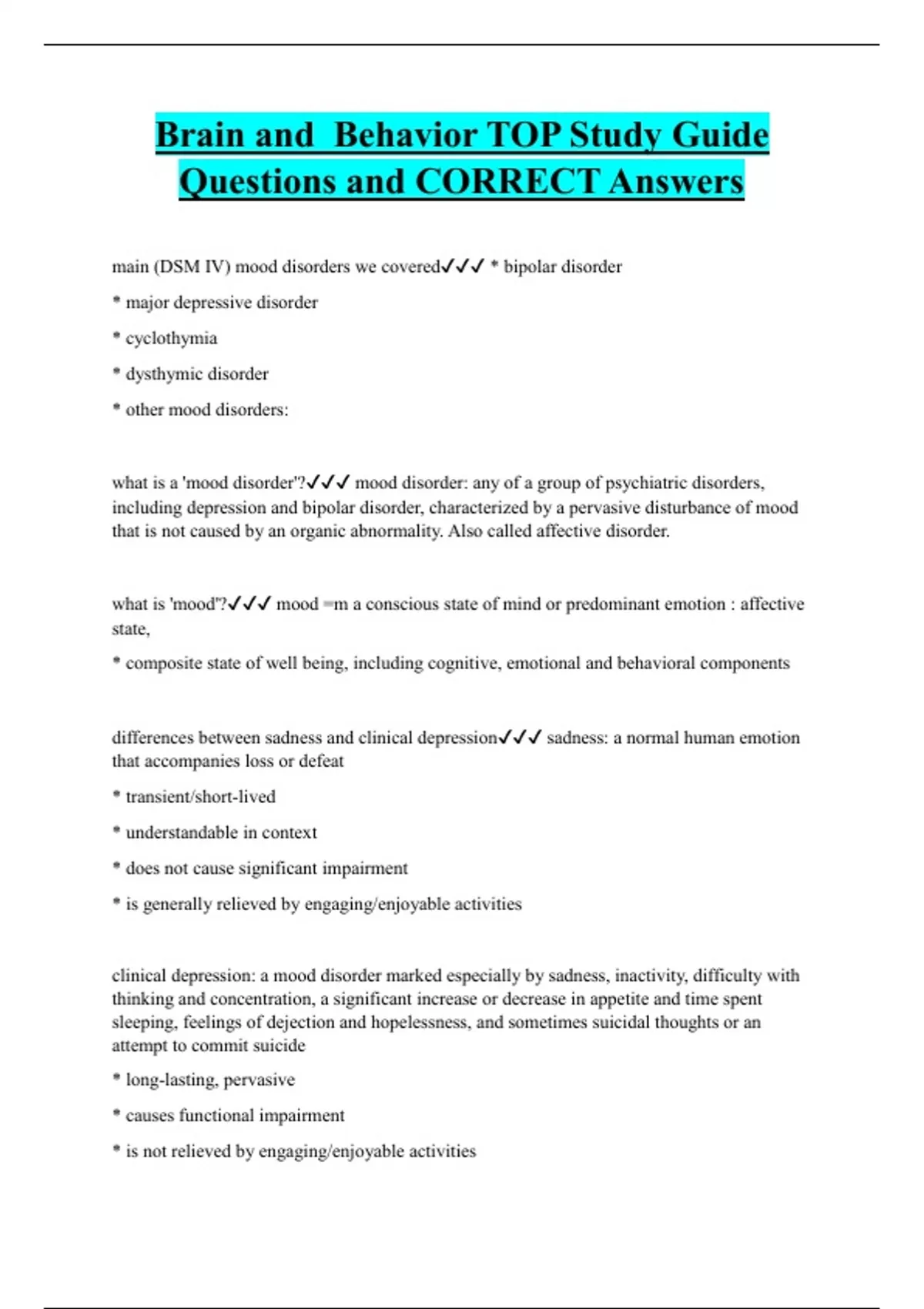 Brain and  Behavior TOP Study Guide Questions and CORRECT Answers

main (DSM IV) mood disorders we covered✓✓✓ * bipolar disorder

* major depressive disorder

* cyclothymia

* dysthymic disorder

* other mood disorders:

what is a 'mood disorder'?✓✓✓ mood disorder: any of a group of psychiatric disorders, including depression and bipolar disorder, characterized by a pervasive disturbance of mood that is not caused by an organic abnormality. Also called affective disorder.

what is 'mood'?✓✓✓ mood =m a conscious state of mind or predominant emotion : affective state,

* composite state of well being, including cognitive, emotional and behavioral components

differences between sadness and clinical depression✓✓✓ sadness: a normal human emotion that accompanies loss or defeat

* transient/short-lived

* understandable in context

* does not cause significant impairment

* is generally relieved by engaging/enjoyable activities

clinical depression: a mood disorder marked especially by sadness, inactivity, difficulty with thinking and concentration, a significant increase or decrease in appetite and time spent sleeping, feelings of dejection and hopelessness, and sometimes suicidal thoughts or an attempt to commit suicide

* long-lasting, pervasive

* causes functional impairment

* is not relieved by engaging/enjoyable activities